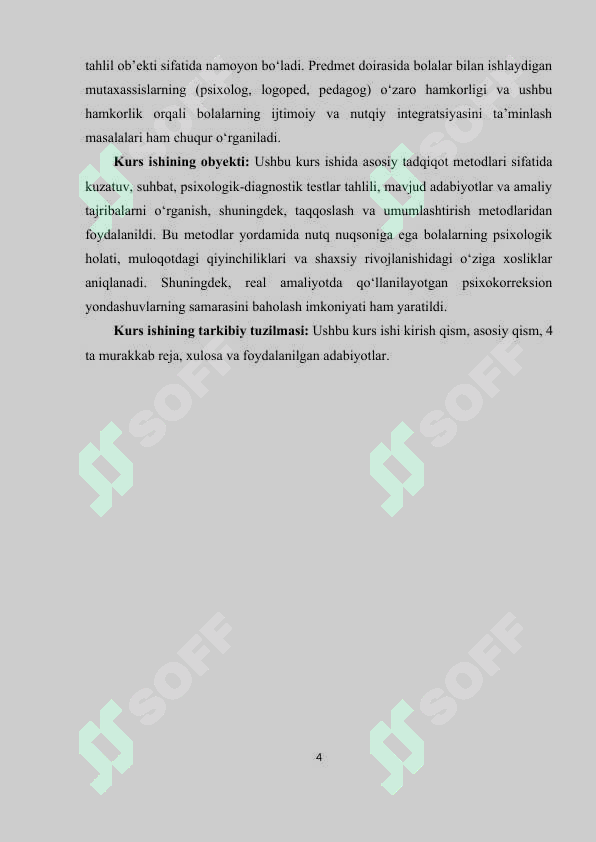 tahlil ob’ekti sifatida namoyon bo‘ladi. Predmet doirasida bolalar bilan ishlaydigan mutaxassislarning (psixolog, logoped, pedagog) o‘zaro hamkorligi va ushbu hamkorlik orqali bolalarning ijtimoiy va nutqiy integratsiyasini ta’minlash masalalari ham chuqur o‘rganiladi.

**Kurs ishining obyekti:** Ushbu kurs ishida asosiy tadqiqot metodlari sifatida kuzatuv, suhbat, psixologik-diagnostik testlar tahlili, mavjud adabiyotlar va amaliy tajribalarni o‘rganish, shuningdek, taqqoslash va umumlashtirish metodlaridan foydalanildi. Bu metodlar yordamida nutq nuqsoniga ega bolalarning psixologik holati, muloqotdagi qiyinchiliklari va shaxsiy rivojlanishidagi o‘ziga xosliklar aniqlanadi. Shuningdek, real amaliyotda qo‘llanilayotgan psixokorreksion yondashuvlarning samarasini baholash imkoniyati ham yaratildi.

**Kurs ishining tarkibiy tuzilmasi:** Ushbu kurs ishi kirish qism, asosiy qism, 4 ta murakkab reja, xulosa va foydalanilgan adabiyotlar.

SOFF SOFF SOFF SOFF SOFF SOFF

4